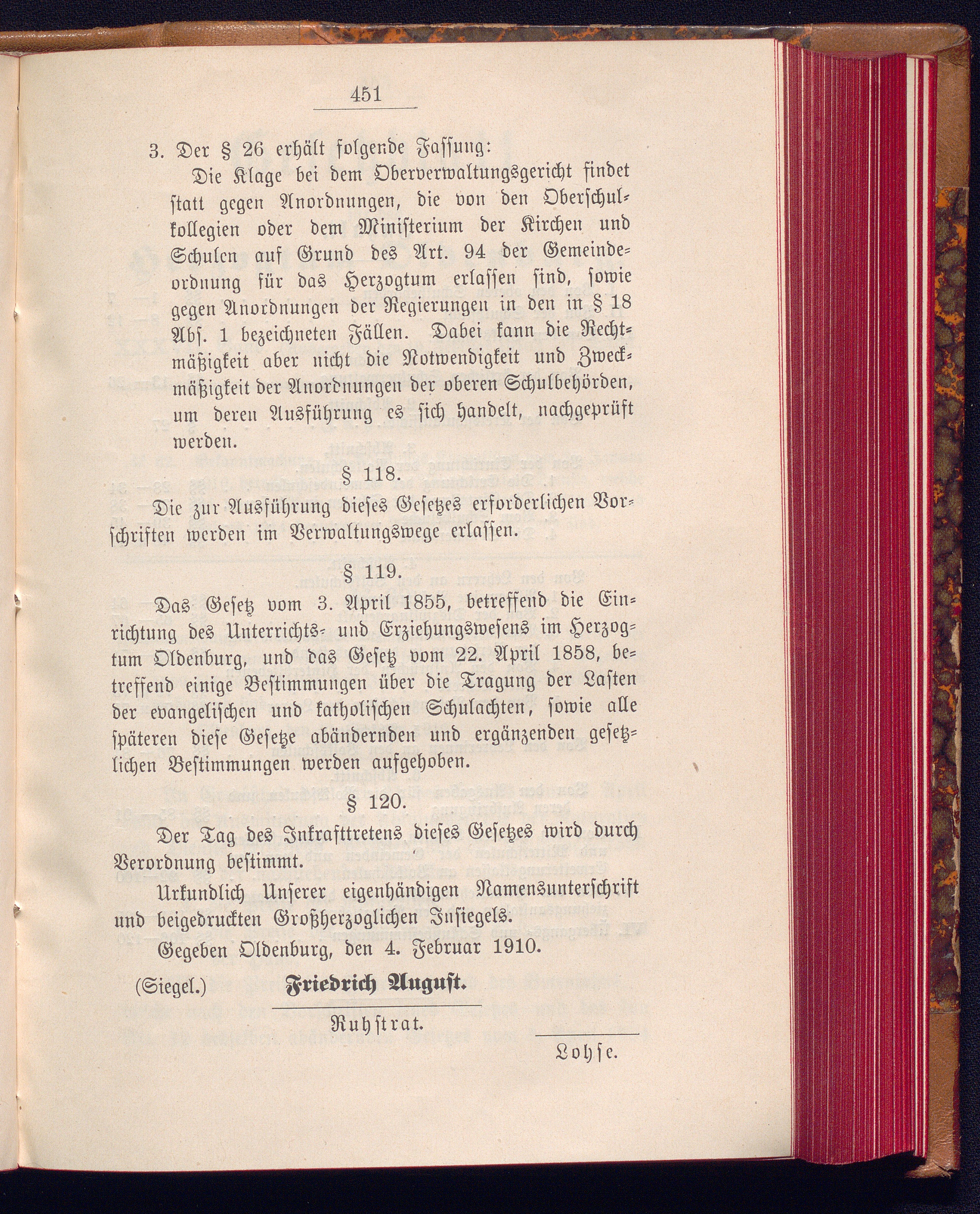 451

3. Der § 26 erhält folgende Fassung:

Die Klage bei dem Oberverwaltungsgericht findet statt gegen Anordnungen, die von den Oberschulkollegien oder dem Ministerium der Kirchen und Schulen auf Grund des Art. 94 der Gemeindeordnung für das Herzogtum erlassen sind, sowie gegen Anordnungen der Regierungen in den in § 18 Abs. 1 bezeichneten Fällen. Dabei kann die Rechtmäßigkeit aber nicht die Notwendigkeit und Zweckmäßigkeit der Anordnungen der oberen Schulbehörden, um deren Ausführung es sich handelt, nachgeprüft werden.

§ 118.

Die zur Ausführung dieses Gesetzes erforderlichen Vorschriften werden im Verwaltungswege erlassen.

§ 119.

Das Gesetz vom 3. April 1855, betreffend die Einrichtung des Unterrichts- und Erziehungswesens im Herzogtum Oldenburg, und das Gesetz vom 22. April 1858, betreffend einige Bestimmungen über die Tragung der Lasten der evangelischen und katholischen Schulachten, sowie alle späteren diese Gesetze abändernden und ergänzenden gesetzlichen Bestimmungen werden aufgehoben.

§ 120.

Der Tag des Inkrafttretens dieses Gesetzes wird durch Verordnung bestimmt.

Urkundlich Unserer eigenhändigen Namensunterschrift und beigedruckten Großherzoglichen Insiegels.

Gegeben Oldenburg, den 4. Februar 1910.

(Siegel.) Friedrich August.

Ruhstrat.

Lohse.